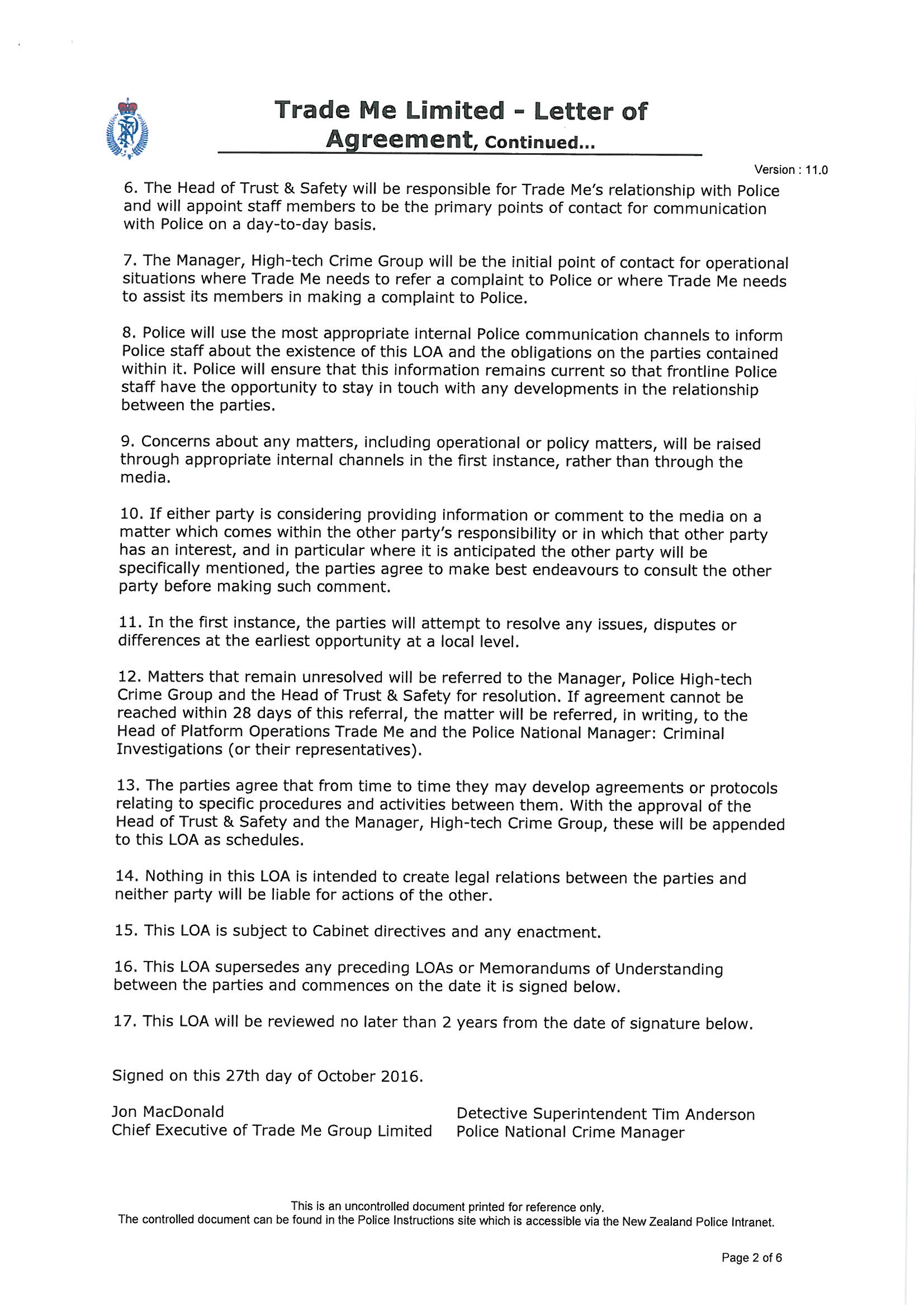 Trade Me Limited - Letter of Agreement, Continued...

Version : 11.0

6. The Head of Trust & Safety will be responsible for Trade Me's relationship with Police and will appoint staff members to be the primary points of contact for communication with Police on a day-to-day basis.

7. The Manager, High-tech Crime Group will be the initial point of contact for operational situations where Trade Me needs to refer a complaint to Police or where Trade Me needs to assist its members in making a complaint to Police.

8. Police will use the most appropriate internal Police communication channels to inform Police staff about the existence of this LOA and the obligations on the parties contained within it. Police will ensure that this information remains current so that frontline Police staff have the opportunity to stay in touch with any developments in the relationship between the parties.

9. Concerns about any matters, including operational or policy matters, will be raised through appropriate internal channels in the first instance, rather than through the media.

10. If either party is considering providing information or comment to the media on a matter which comes within the other party's responsibility or in which that other party has an interest, and in particular where it is anticipated the other party will be specifically mentioned, the parties agree to make best endeavours to consult the other party before making such comment.

11. In the first instance, the parties will attempt to resolve any issues, disputes or differences at the earliest opportunity at a local level.

12. Matters that remain unresolved will be referred to the Manager, Police High-tech Crime Group and the Head of Trust & Safety for resolution. If agreement cannot be reached within 28 days of this referral, the matter will be referred, in writing, to the Head of Platform Operations Trade Me and the Police National Manager: Criminal Investigations (or their representatives).

13. The parties agree that from time to time they may develop agreements or protocols relating to specific procedures and activities between them. With the approval of the Head of Trust & Safety and the Manager, High-tech Crime Group, these will be appended to this LOA as schedules.

14. Nothing in this LOA is intended to create legal relations between the parties and neither party will be liable for actions of the other.

15. This LOA is subject to Cabinet directives and any enactment.

16. This LOA supersedes any preceding LOAs or Memorandums of Understanding between the parties and commences on the date it is signed below.

17. This LOA will be reviewed no later than 2 years from the date of signature below.

Signed on this 27th day of October 2016.

Jon MacDonald
Chief Executive of Trade Me Group Limited

Detective Superintendent Tim Anderson
Police National Crime Manager

This is an uncontrolled document printed for reference only.
The controlled document can be found in the Police Instructions site which is accessible via the New Zealand Police Intranet.

Page 2 of 6